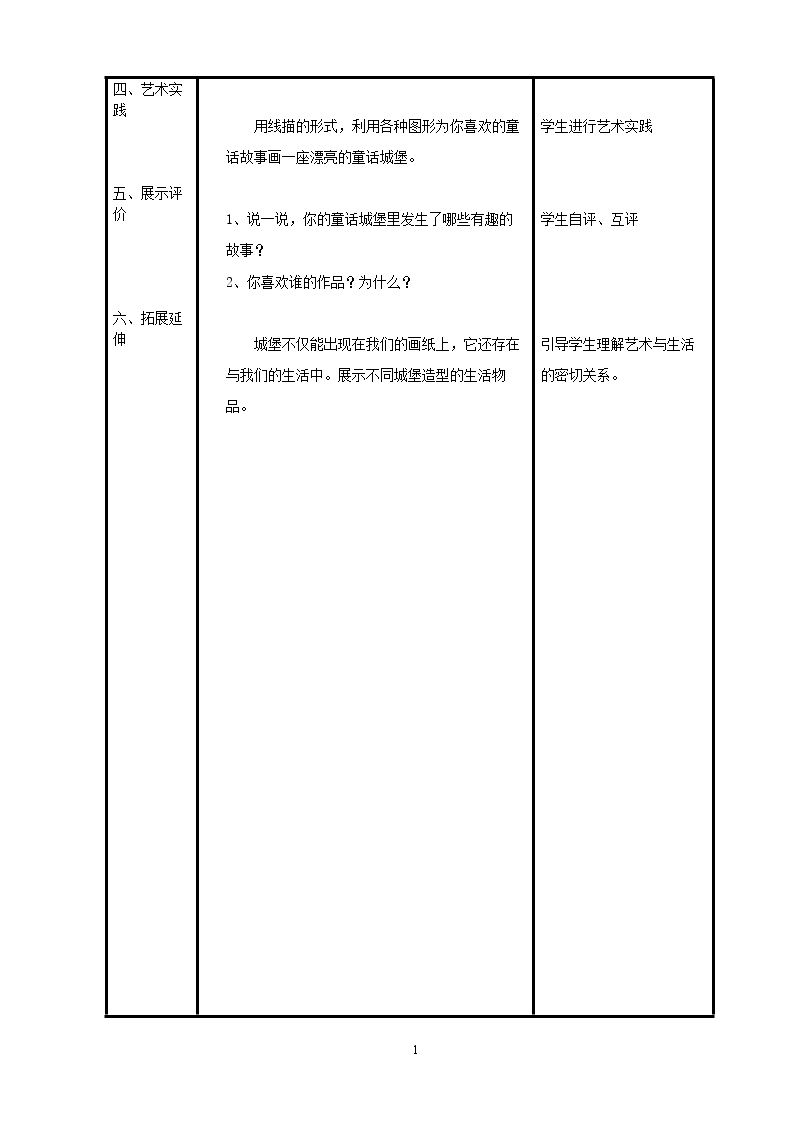 | 四、艺术实践 | 用线描的形式，利用各种图形为你喜欢的童话故事画一座漂亮的童话城堡。 | 学生进行艺术实践 |
|---|---|---|
| 五、展示评价 | 1、说一说，你的童话城堡里发生了哪些有趣的故事？ 2、你喜欢谁的作品？为什么？ | 学生自评、互评 |
| 六、拓展延伸 | 城堡不仅能出现在我们的画纸上，它还存在与我们的生活中。展示不同城堡造型的生活物品。 | 引导学生理解艺术与生活的密切关系。 |

1